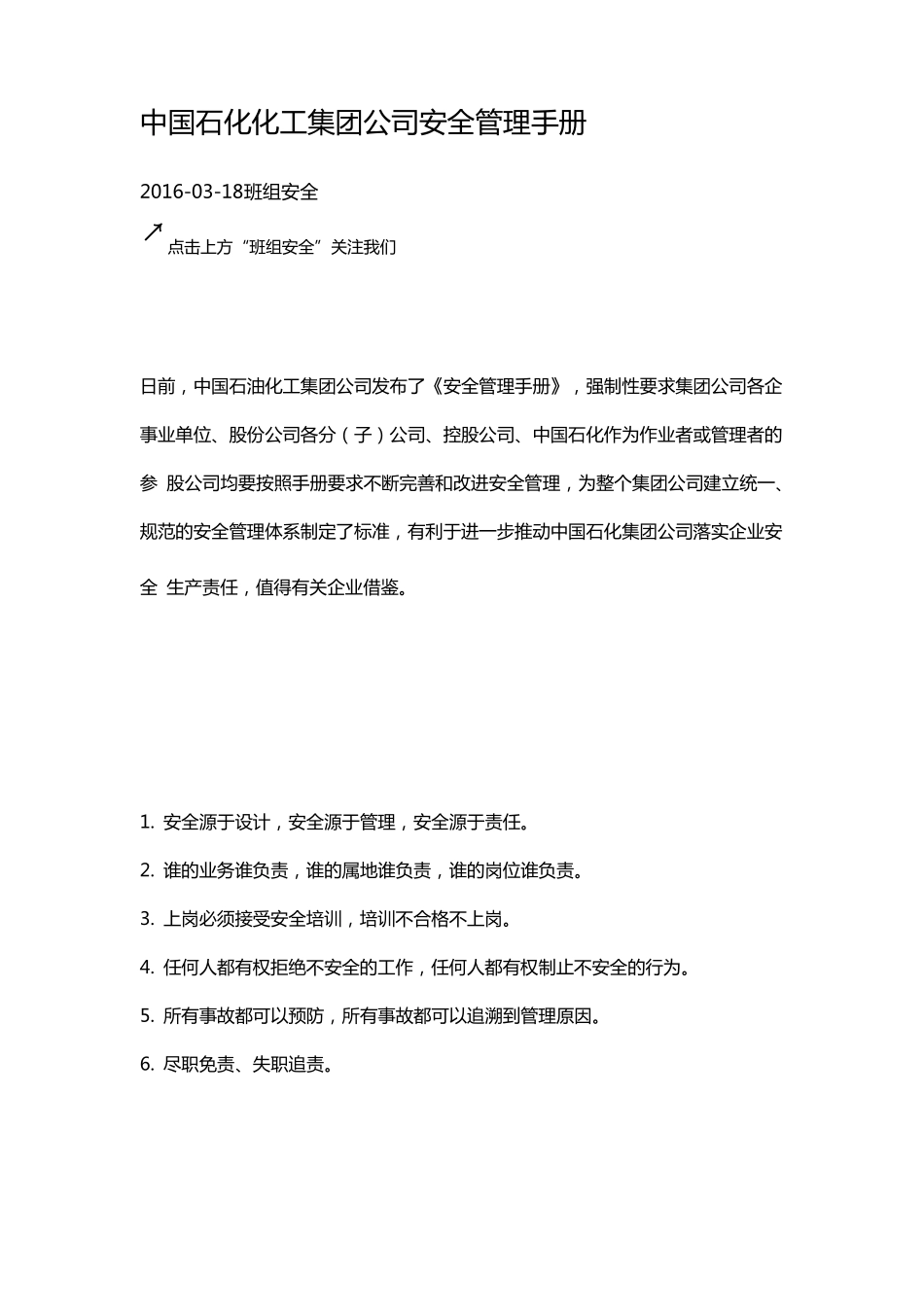 中国石化化工集团公司安全管理手册

2016-03-18班组安全

↗
点击上方“班组安全”关注我们

日前，中国石油化工集团公司发布了《安全管理手册》，强制性要求集团公司各企事业单位、股份公司各分（子）公司、控股公司、中国石化作为作业者或管理者的参 股公司均要按照手册要求不断完善和改进安全管理，为整个集团公司建立统一、规范的安全管理体系制定了标准，有利于进一步推动中国石化集团公司落实企业安全 生产责任，值得有关企业借鉴。

1. 安全源于设计，安全源于管理，安全源于责任。

2. 谁的业务谁负责，谁的属地谁负责，谁的岗位谁负责。

3. 上岗必须接受安全培训，培训不合格不上岗。

4. 任何人都有权拒绝不安全的工作，任何人都有权制止不安全的行为。

5. 所有事故都可以预防，所有事故都可以追溯到管理原因。

6. 尽职免责、失职追责。